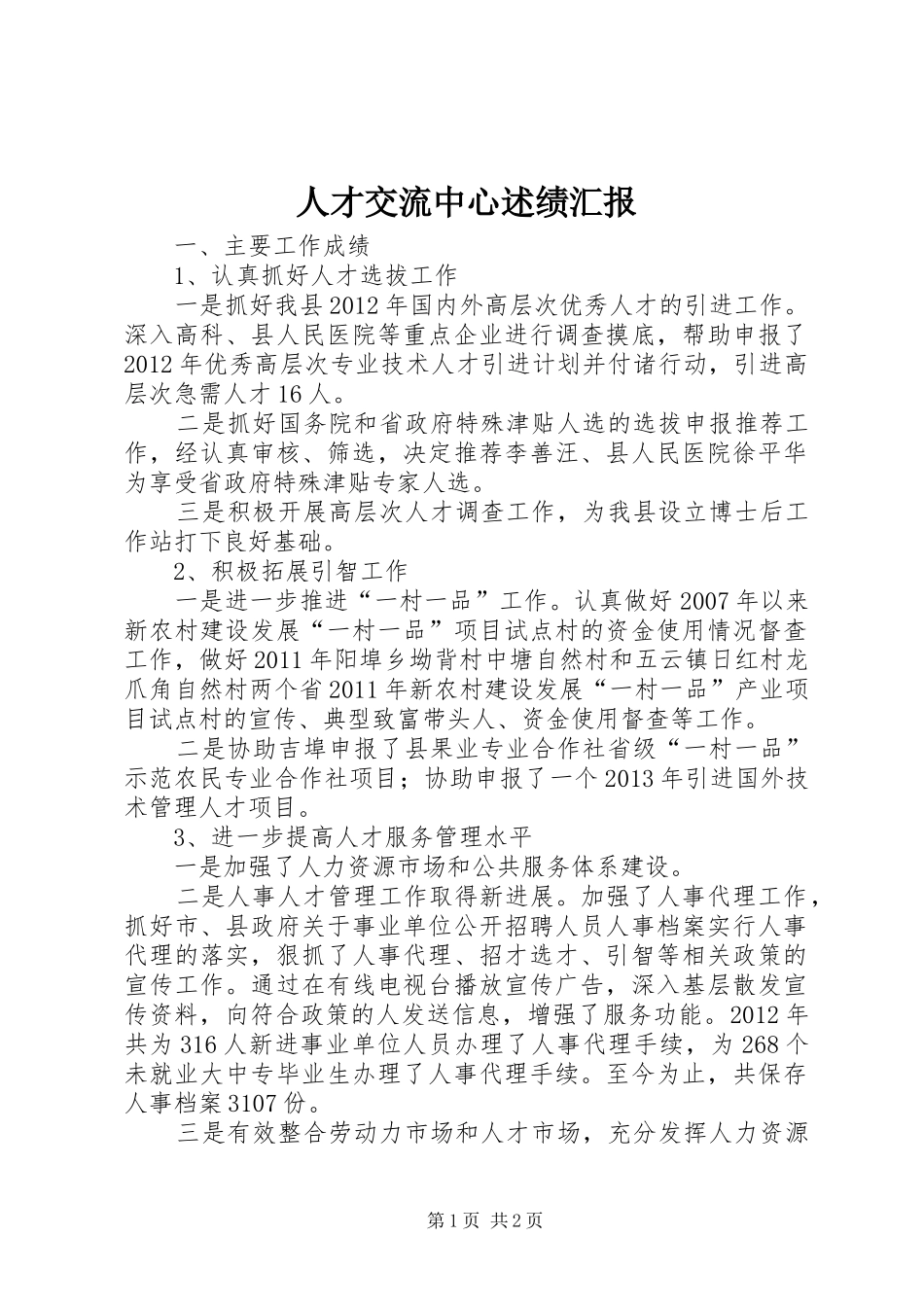 人才交流中心述绩汇报

一、主要工作成绩

1、认真抓好人才选拔工作

一是抓好我县2012年国内外高层次优秀人才的引进工作。深入高科、县人民医院等重点企业进行调查摸底，帮助申报了2012年优秀高层次专业技术人才引进计划并付诸行动，引进高层次急需人才16人。

二是抓好国务院和省政府特殊津贴人选的选拔申报推荐工作，经认真审核、筛选，决定推荐李善汪、县人民医院徐平华为享受省政府特殊津贴专家人选。

三是积极开展高层次人才调查工作，为我县设立博士后工作站打下良好基础。

2、积极拓展引智工作

一是进一步推进“一村一品”工作。认真做好2007年以来新农村建设发展“一村一品”项目试点村的资金使用情况督查工作，做好2011年阳埠乡坳背村中塘自然村和五云镇日红村龙爪角自然村两个省2011年新农村建设发展“一村一品”产业项目试点村的宣传、典型致富带头人、资金使用督查等工作。

二是协助吉埠申报了县果业专业合作社省级“一村一品”示范农民专业合作社项目；协助申报了一个2013年引进国外技术管理人才项目。

3、进一步提高人才服务管理水平

一是加强了人力资源市场和公共服务体系建设。

二是人事人才管理工作取得新进展。加强了人事代理工作，抓好市、县政府关于事业单位公开招聘人员人事档案实行人事代理的落实，狠抓了人事代理、招才选才、引智等相关政策的宣传工作。通过在有线电视台播放宣传广告，深入基层散发宣传资料，向符合政策的人发送信息，增强了服务功能。2012年共为316人新进事业单位人员办理了人事代理手续，为268个未就业大中专毕业生办理了人事代理手续。至今为止，共保存人事档案3107份。

三是有效整合劳动力市场和人才市场，充分发挥人力资源

第1页 共2页